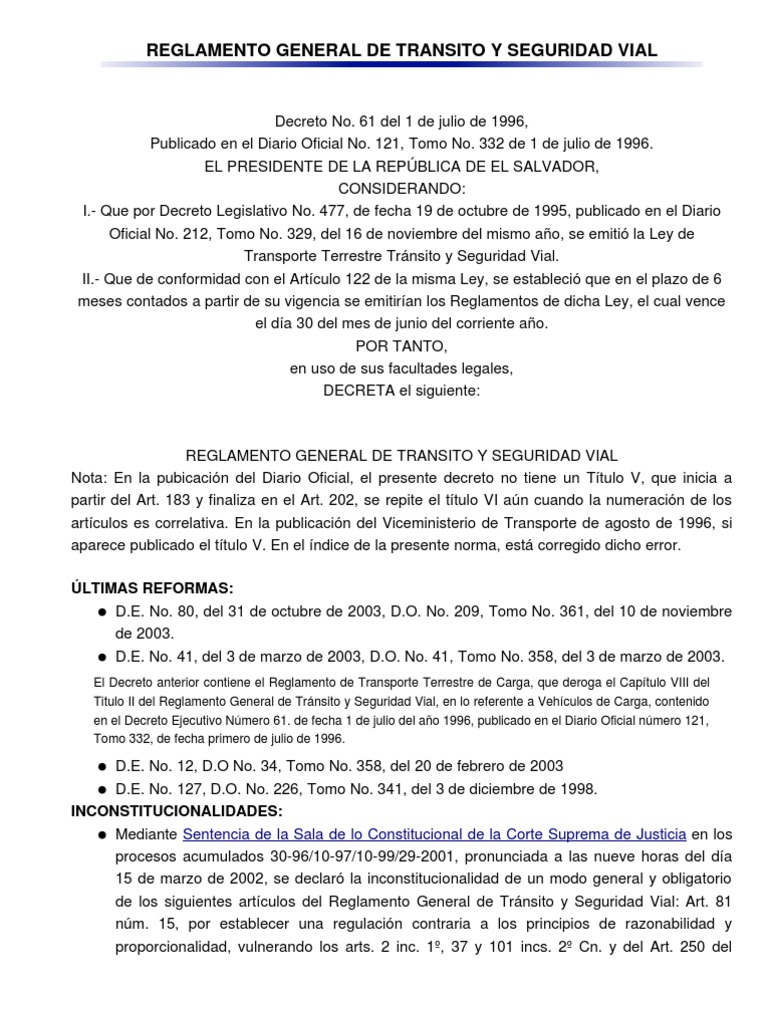 REGLAMENTO GENERAL DE TRANSITO Y SEGURIDAD VIAL

Decreto No. 61 del 1 de julio de 1996,
Publicado en el Diario Oficial No. 121, Tomo No. 332 de 1 de julio de 1996.
EL PRESIDENTE DE LA REPÚBLICA DE EL SALVADOR,
CONSIDERANDO:
I.- Que por Decreto Legislativo No. 477, de fecha 19 de octubre de 1995, publicado en el Diario Oficial No. 212, Tomo No. 329, del 16 de noviembre del mismo año, se emitió la Ley de Transporte Terrestre Tránsito y Seguridad Vial.
II.- Que de conformidad con el Artículo 122 de la misma Ley, se estableció que en el plazo de 6 meses contados a partir de su vigencia se emitirían los Reglamentos de dicha Ley, el cual vence el día 30 del mes de junio del corriente año.
POR TANTO,
en uso de sus facultades legales,
DECRETA el siguiente:

REGLAMENTO GENERAL DE TRANSITO Y SEGURIDAD VIAL
Nota: En la pubicación del Diario Oficial, el presente decreto no tiene un Título V, que inicia a partir del Art. 183 y finaliza en el Art. 202, se repite el título VI aún cuando la numeración de los artículos es correlativa. En la publicación del Viceministerio de Transporte de agosto de 1996, si aparece publicado el título V. En el índice de la presente norma, está corregido dicho error.

ÚLTIMAS REFORMAS:
● D.E. No. 80, del 31 de octubre de 2003, D.O. No. 209, Tomo No. 361, del 10 de noviembre de 2003.
● D.E. No. 41, del 3 de marzo de 2003, D.O. No. 41, Tomo No. 358, del 3 de marzo de 2003.
El Decreto anterior contiene el Reglamento de Transporte Terrestre de Carga, que deroga el Capitulo VIII del Titulo II del Reglamento General de Tránsito y Seguridad Vial, en lo referente a Vehículos de Carga, contenido en el Decreto Ejecutivo Número 61. de fecha 1 de julio del año 1996, publicado en el Diario Oficial número 121, Tomo 332, de fecha primero de julio de 1996.
● D.E. No. 12, D.O No. 34, Tomo No. 358, del 20 de febrero de 2003
● D.E. No. 127, D.O. No. 226, Tomo No. 341, del 3 de diciembre de 1998.
INCONSTITUCIONALIDADES:
● Mediante Sentencia de la Sala de lo Constitucional de la Corte Suprema de Justicia en los procesos acumulados 30-96/10-97/10-99/29-2001, pronunciada a las nueve horas del día 15 de marzo de 2002, se declaró la inconstitucionalidad de un modo general y obligatorio de los siguientes artículos del Reglamento General de Tránsito y Seguridad Vial: Art. 81 núm. 15, por establecer una regulación contraria a los principios de razonabilidad y proporcionalidad, vulnerando los arts. 2 inc. 1º, 37 y 101 incs. 2º Cn. y del Art. 250 del